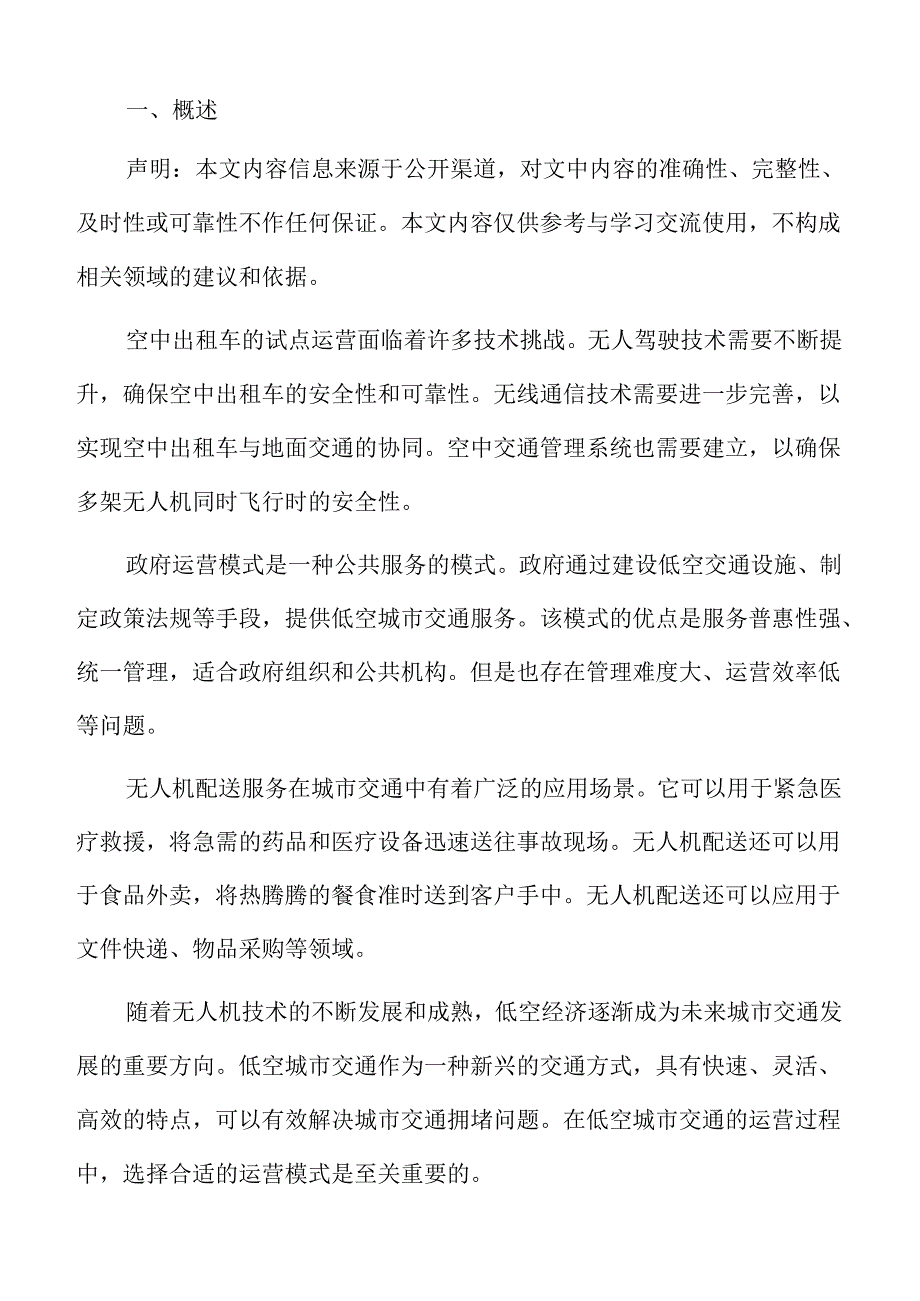 一、概述

声明：本文内容信息来源于公开渠道，对文中内容的准确性、完整性、及时性或可靠性不作任何保证。本文内容仅供参考与学习交流使用，不构成相关领域的建议和依据。

空中出租车的试点运营面临着许多技术挑战。无人驾驶技术需要不断提升，确保空中出租车的安全性和可靠性。无线通信技术需要进一步完善，以实现空中出租车与地面交通的协同。空中交通管理系统也需要建立，以确保多架无人机同时飞行时的安全性。

政府运营模式是一种公共服务的模式。政府通过建设低空交通设施、制定政策法规等手段，提供低空城市交通服务。该模式的优点是服务普惠性强、统一管理，适合政府组织和公共机构。但是也存在管理难度大、运营效率低等问题。

无人机配送服务在城市交通中有着广泛的应用场景。它可以用于紧急医疗救援，将急需的药品和医疗设备迅速送往事故现场。无人机配送还可以用于食品外卖，将热腾腾的餐食准时送到客户手中。无人机配送还可以应用于文件快递、物品采购等领域。

随着无人机技术的不断发展和成熟，低空经济逐渐成为未来城市交通发展的重要方向。低空城市交通作为一种新兴的交通方式，具有快速、灵活、高效的特点，可以有效解决城市交通拥堵问题。在低空城市交通的运营过程中，选择合适的运营模式是至关重要的。